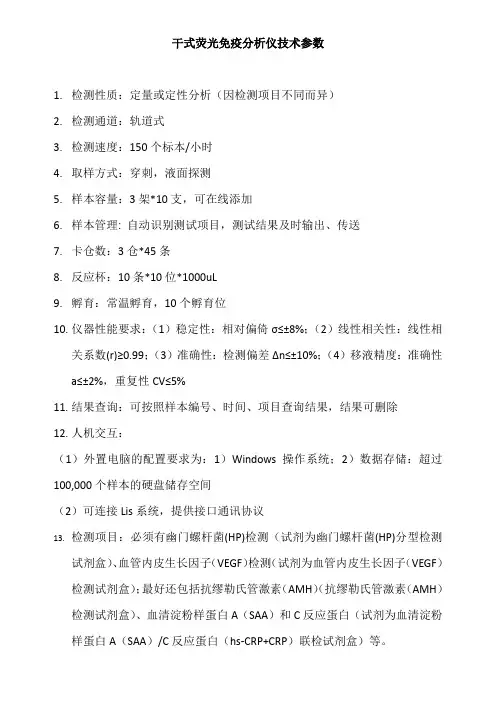 干式荧光免疫分析仪技术参数

1. 检测性质：定量或定性分析（因检测项目不同而异）

2. 检测通道：轨道式

3. 检测速度：150 个标本/小时

4. 取样方式：穿刺，液面探测

5. 样本容量：3 架*10 支，可在线添加

6. 样本管理：自动识别测试项目，测试结果及时输出、传送

7. 卡仓数：3 仓*45 条

8. 反应杯：10 条*10 位*1000uL

9. 孵育：常温孵育，10 个孵育位

10. 仪器性能要求：（1）稳定性：相对偏倚 σ≤±8%；（2）线性相关性：线性相关系数(r)≥0.99；（3）准确性：检测偏差 Δn≤±10%；（4）移液精度：准确性 a≤±2%，重复性 CV≤5%

11. 结果查询：可按照样本编号、时间、项目查询结果，结果可删除

12. 人机交互：

（1）外置电脑的配置要求为：1）Windows 操作系统；2）数据存储：超过 100,000 个样本的硬盘储存空间

（2）可连接 Lis 系统，提供接口通讯协议

13. 检测项目：必须有幽门螺杆菌(HP)检测（试剂为幽门螺杆菌(HP)分型检测试剂盒）、血管内皮生长因子(VEGF)检测（试剂为血管内皮生长因子（VEGF）检测试剂盒）；最好还包括抗缪勒氏管激素（AMH）（抗缪勒氏管激素（AMH）检测试剂盒）、血清淀粉样蛋白 A（SAA）和 C 反应蛋白（试剂为血清淀粉样蛋白 A（SAA）/C 反应蛋白（hs-CRP+CRP）联检试剂盒）等。